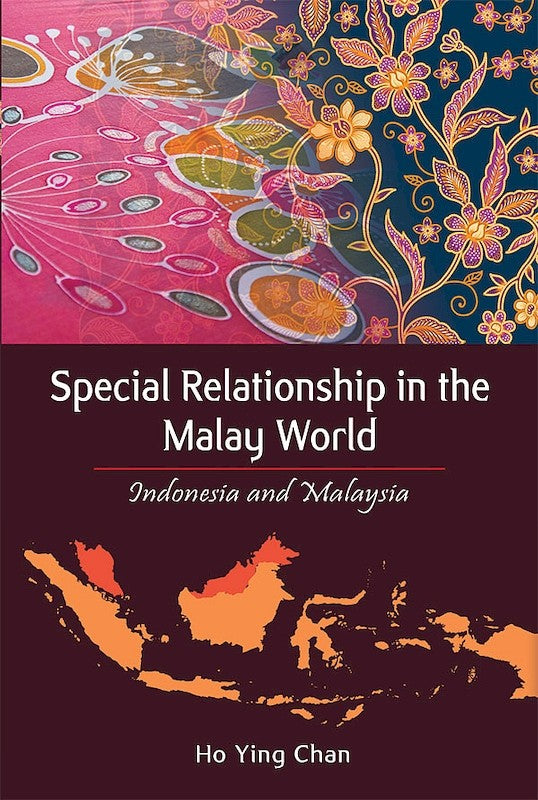 Special Relationship in the Malay World

Indonesia and Malaysia

Ho Ying Chan